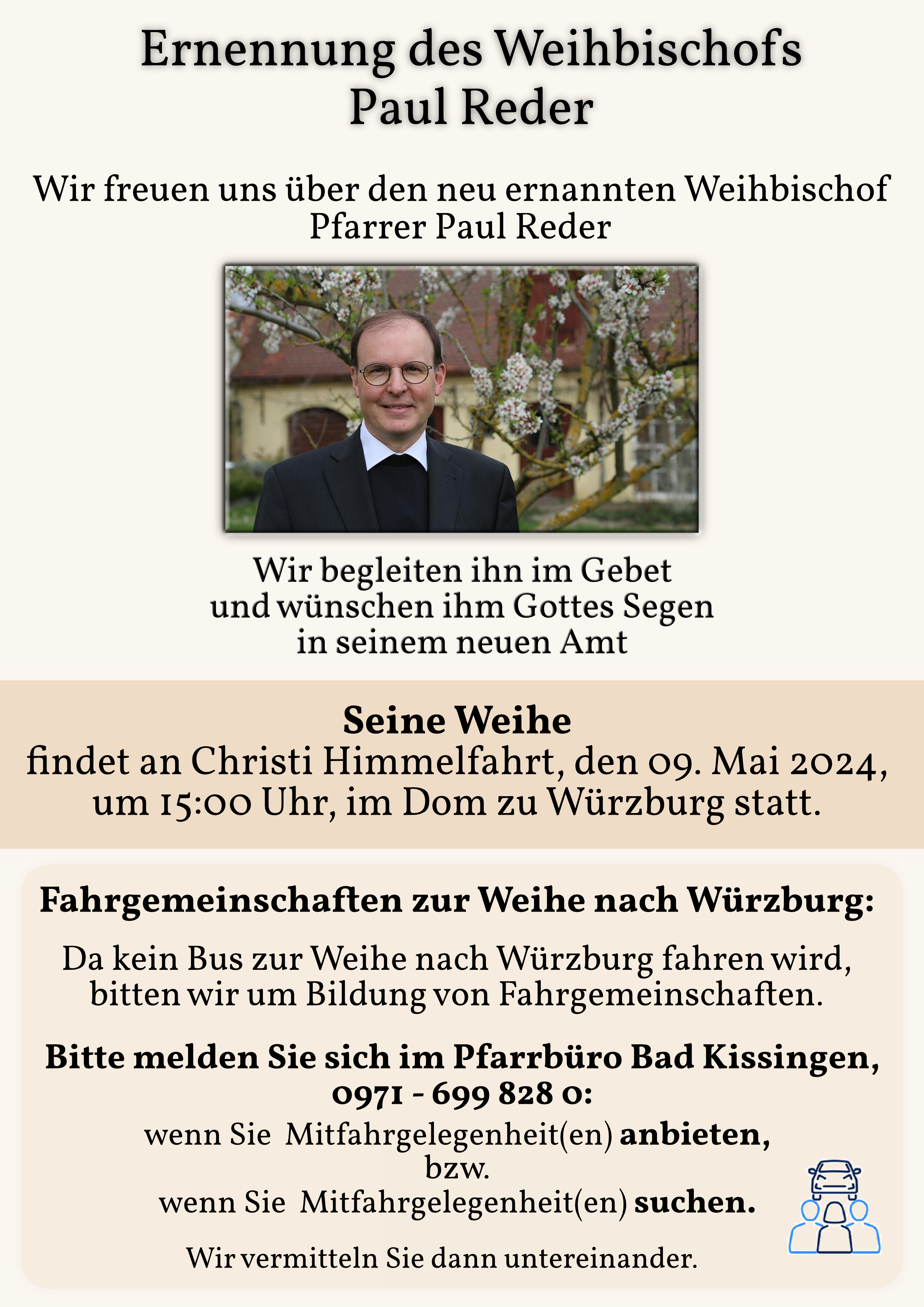 Ernennung des Weihbischofs
Paul Reder

Wir freuen uns über den neu ernannten Weihbischof
Pfarrer Paul Reder

Wir begleiten ihn im Gebet
und wünschen ihm Gottes Segen
in seinem neuen Amt

Seine Weihe
findet an Christi Himmelfahrt, den 09. Mai 2024,
um 15:00 Uhr, im Dom zu Würzburg statt.

Fahrgemeinschaften zur Weihe nach Würzburg:

Da kein Bus zur Weihe nach Würzburg fahren wird,
bitten wir um Bildung von Fahrgemeinschaften.

Bitte melden Sie sich im Pfarrbüro Bad Kissingen,
0971 - 699 828 0:
wenn Sie Mitfahrgelegenheit(en) anbieten,
bzw.
wenn Sie Mitfahrgelegenheit(en) suchen.

Wir vermitteln Sie dann untereinander.